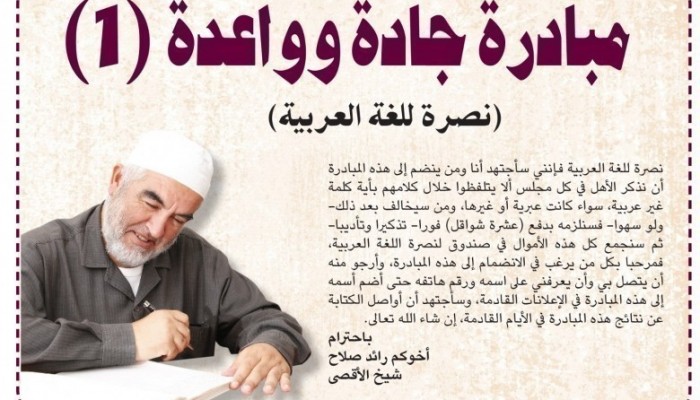 مبادرة جادة وواعدة (1)

(نصرة للغة العربية)

نصرة للغة العربية فإنني سأجتهد أنا ومن ينضم إلى هذه المبادرة أن نذكر الأهل في كل مجلس ألا يتلفظوا خلال كلامهم بأية كلمة غير عربية، سواء كانت عبرية أو غيرها، ومن سيخالف بعد ذلك- ولو سهوا- فسنلزمه بدفع (عشرة شواقل) فورا- تذكيرا وتأديبا- ثم سنجمع كل هذه الأموال في صندوق لنصرة اللغة العربية، فمرحبا بكل من يرغب في الانضمام إلى هذه المبادرة، وأرجو منه أن يتصل بي وأن يعرفني على اسمه ورقم هاتفه حتى أضم أسمه إلى هذه المبادرة في الإعلانات القادمة، وسأجتهد أن أواصل الكتابة عن نتائج هذه المبادرة في الأيام القادمة، إن شاء الله تعالى.

باحترام
أخوكم رائد صلاح
شيخ الأقصى